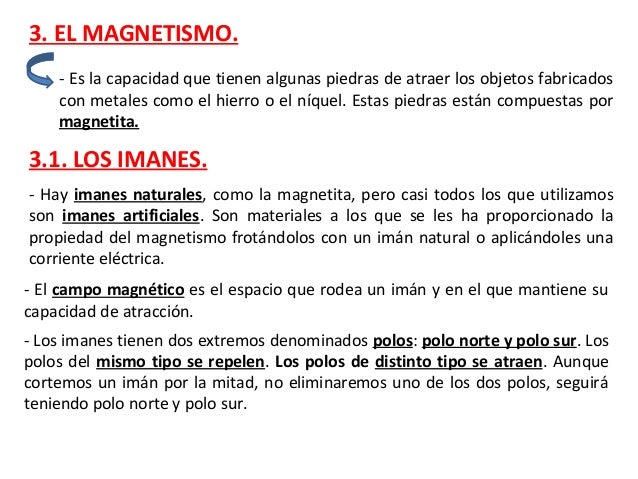 3. EL MAGNETISMO.

- Es la capacidad que tienen algunas piedras de atraer los objetos fabricados con metales como el hierro o el níquel. Estas piedras están compuestas por magnetita.

3.1. LOS IMANES.

- Hay imanes naturales, como la magnetita, pero casi todos los que utilizamos son imanes artificiales. Son materiales a los que se les ha proporcionado la propiedad del magnetismo frotándolos con un imán natural o aplicándoles una corriente eléctrica.

- El campo magnético es el espacio que rodea un imán y en el que mantiene su capacidad de atracción.

- Los imanes tienen dos extremos denominados polos: polo norte y polo sur. Los polos del mismo tipo se repelen. Los polos de distinto tipo se atraen. Aunque cortemos un imán por la mitad, no eliminaremos uno de los dos polos, seguirá teniendo polo norte y polo sur.